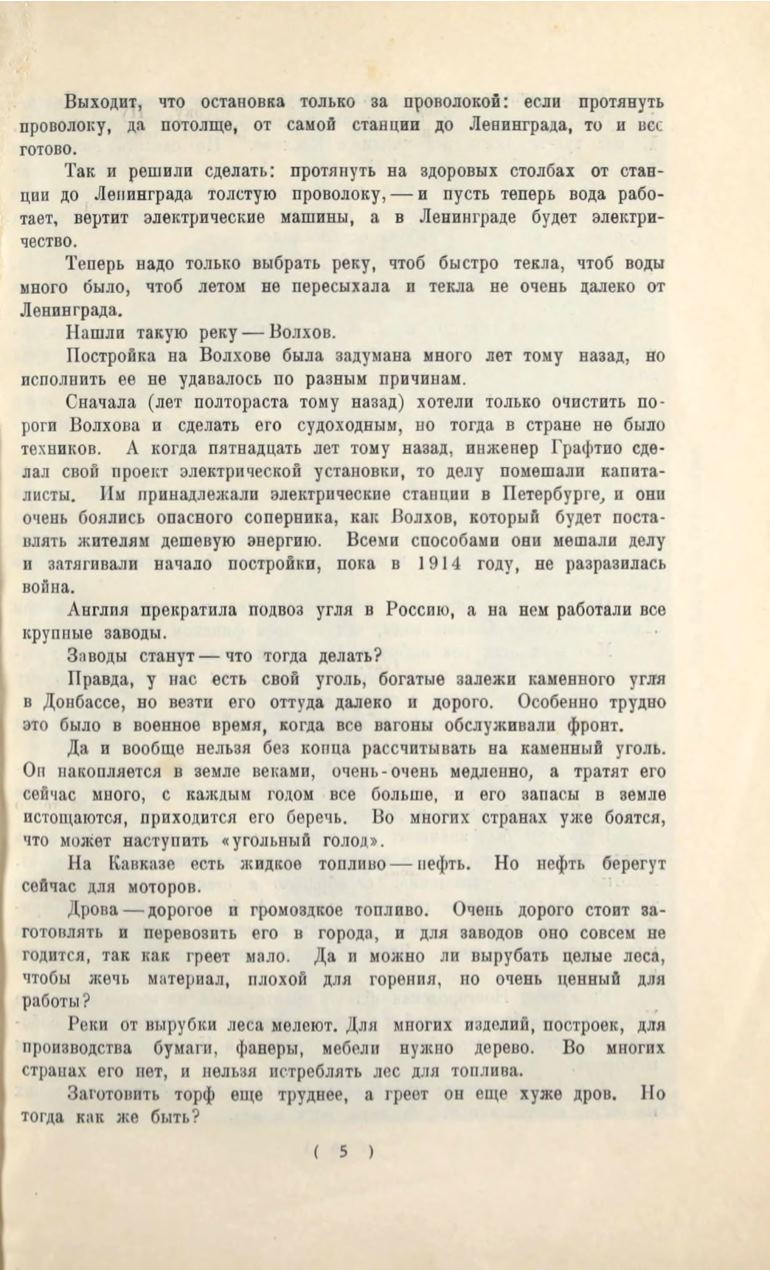 Выходит, что остановка только за проволокой: если протянуть проволоку, да потолще, от самой станции до Ленинграда, то и все готово.

Так и решили сделать: протянуть на здоровых столбах от станции до Ленинграда толстую проволоку, — и пусть теперь вода работает, вертит электрические машины, а в Ленинграде будет электричество.

Теперь надо только выбрать реку, чтоб быстро текла, чтоб воды много было, чтоб летом не пересыхала и текла не очень далеко от Ленинграда.

Нашли такую реку — Волхов.

Постройка на Волхове была задумана много лет тому назад, но исполнить ее не удавалось по разным причинам.

Сначала (лет полтораста тому назад) хотели только очистить пороги Волхова и сделать его судоходным, но тогда в стране не было техников. А когда пятнадцать лет тому назад, инженер Графтио сделал свой проект электрической установки, то делу помешали капиталисты. Им принадлежали электрические станции в Петербурге, и они очень боялись опасного соперника, как Волхов, который будет поставлять жителям дешевую энергию. Всеми способами они мешали делу и затягивали начало постройки, пока в 1914 году, не разразилась война.

Англия прекратила подвоз угля в Россию, а на нем работали все крупные заводы.

Заводы станут — что тогда делать?

Правда, у нас есть свой уголь, богатые залежи каменного угля в Донбассе, но везти его оттуда далеко и дорого. Особенно трудно это было в военное время, когда все вагоны обслуживали фронт.

Да и вообще нельзя без конца рассчитывать на каменный уголь. Он накопляется в земле веками, очень-очень медленно, а тратят его сейчас много, с каждым годом все больше, и его запасы в земле истощаются, приходится его беречь. Во многих странах уже боятся, что может наступить «угольный голод».

На Кавказе есть жидкое топливо — нефть. Но нефть берегут сейчас для моторов.

Дрова — дорогое и громоздкое топливо. Очень дорого стоит заготовлять и перевозить его в города, и для заводов оно совсем не годится, так как греет мало. Да и можно ли вырубать целые леса, чтобы жечь материал, плохой для горения, но очень ценный для работы?

Реки от вырубки леса мелеют. Для многих изделий, построек, для производства бумаги, фанеры, мебели нужно дерево. Во многих странах его нет, и нельзя истреблять лес для топлива.

Заготовить торф еще труднее, а греет он еще хуже дров. Но тогда как же быть?

( 5 )